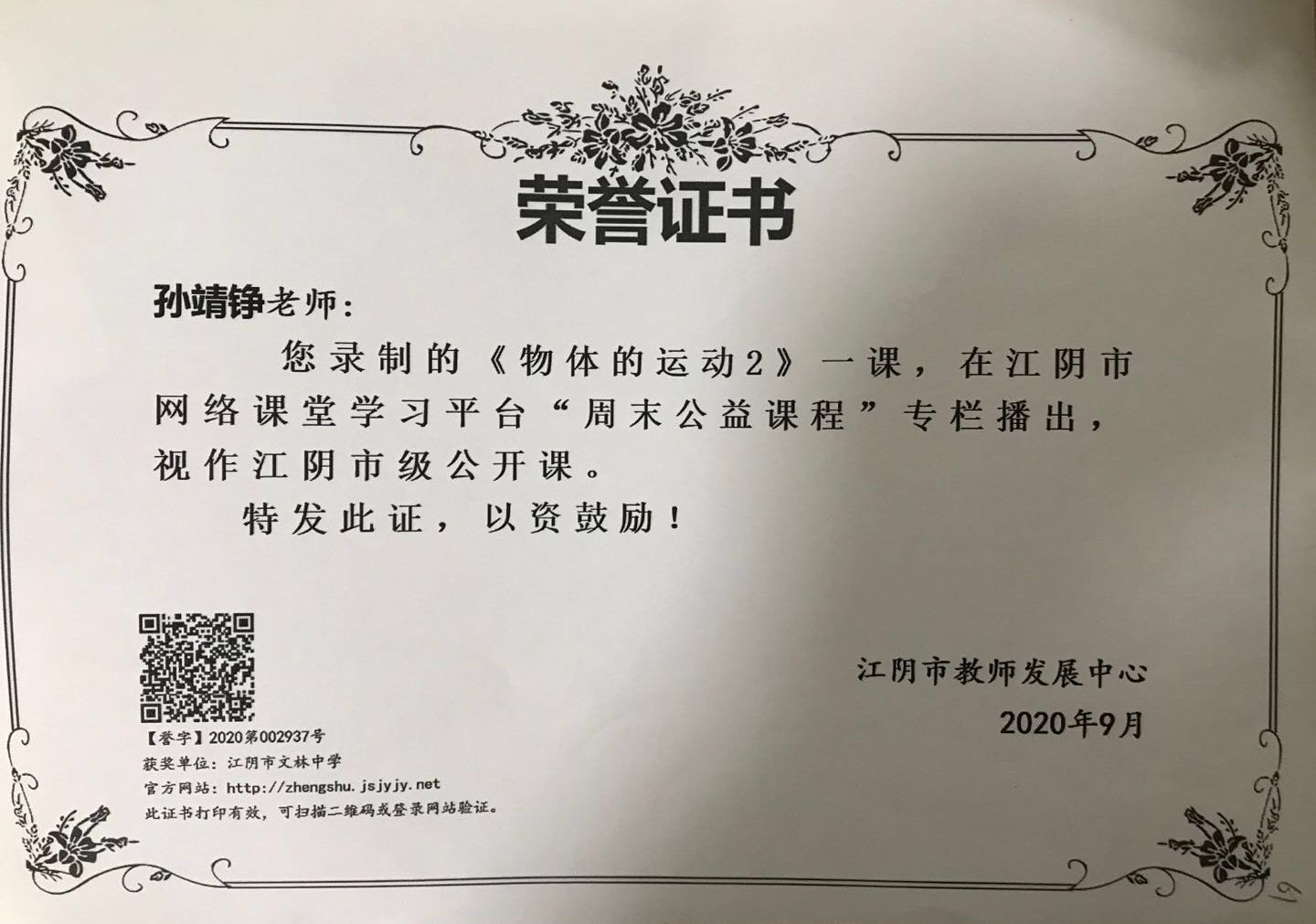 荣誉证书

孙靖铮老师：

您录制的《物体的运动2》一课，在江阴市网络课堂学习平台“周末公益课程”专栏播出，视作江阴市级公开课。

特发此证，以资鼓励！

江阴市教师发展中心
2020年9月

【誉字】2020第002937号
获奖单位：江阴市文林中学
官方网站：http://zhengshu.jsjyjy.net
此证书打印有效，可扫描二维码或登录网站验证。